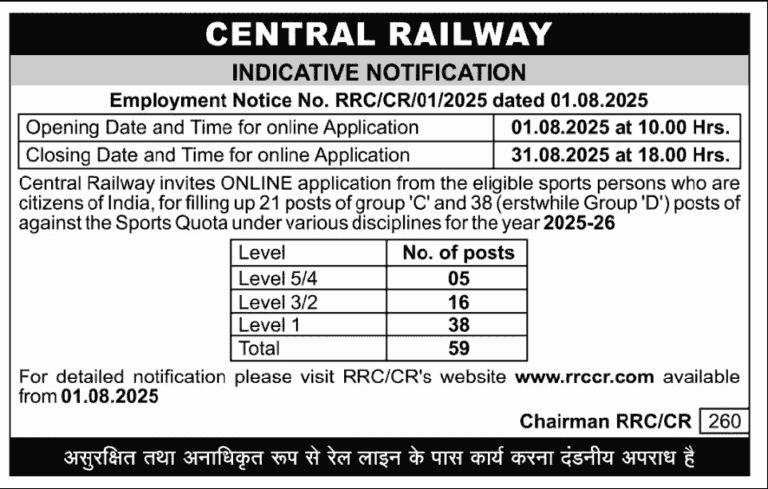 CENTRAL RAILWAY

INDICATIVE NOTIFICATION

Employment Notice No. RRC/CR/01/2025 dated 01.08.2025

| Opening Date and Time for online Application | 01.08.2025 at 10.00 Hrs. |
|---|---|
| Closing Date and Time for online Application | 31.08.2025 at 18.00 Hrs. |

Central Railway invites ONLINE application from the eligible sports persons who are citizens of India, for filling up 21 posts of group 'C' and 38 (erstwhile Group 'D') posts of against the Sports Quota under various disciplines for the year 2025-26

| Level | No. of posts |
|---|---|
| Level 5/4 | 05 |
| Level 3/2 | 16 |
| Level 1 | 38 |
| Total | 59 |

For detailed notification please visit RRC/CR's website www.rrccr.com available from 01.08.2025

Chairman RRC/CR 260

असुरक्षित तथा अनाधिकृत रूप से रेल लाइन के पास कार्य करना दंडनीय अपराध है